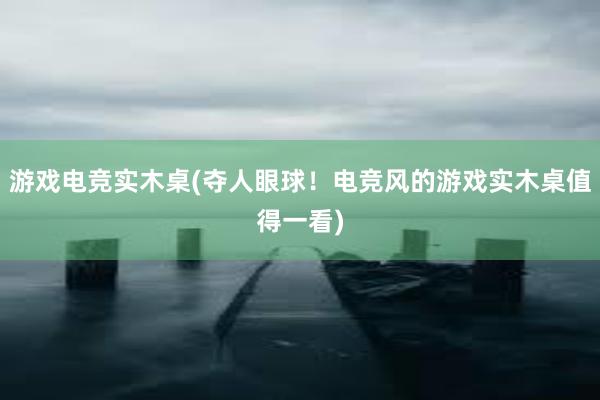 游戏电竞实木桌(夺人眼球！电竞风的游戏实木桌值得一看)